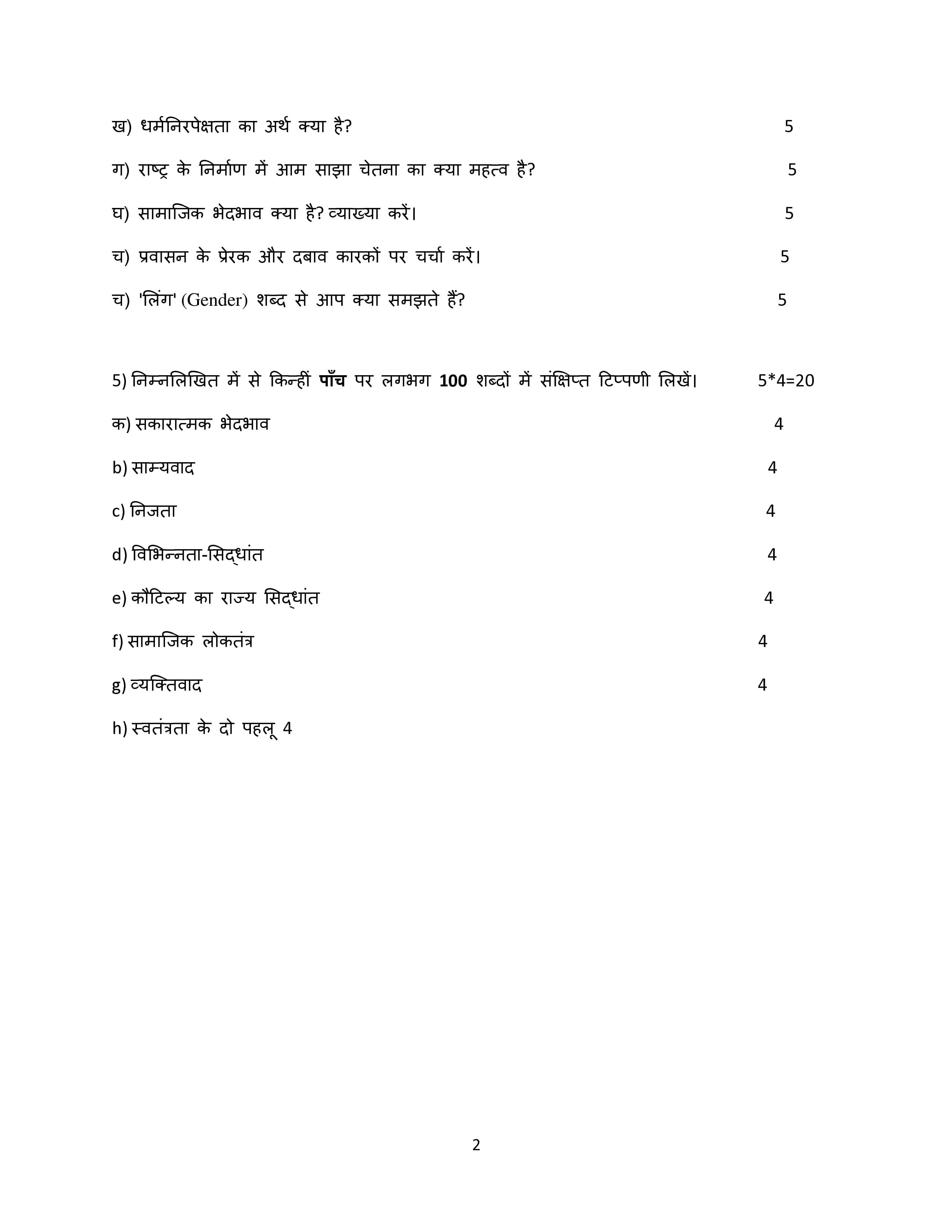 ख) धर्मनिरपेक्षता का अर्थ क्या है? 5

ग) राष्ट्र के निर्माण में आम साझा चेतना का क्या महत्व है? 5

घ) सामाजिक भेदभाव क्या है? व्याख्या करें। 5

च) प्रवासन के प्रेरक और दबाव कारकों पर चर्चा करें। 5

च) 'लिंग' (Gender) शब्द से आप क्या समझते हैं? 5

5) निम्नलिखित में से किन्हीं पाँच पर लगभग 100 शब्दों में संक्षिप्त टिप्पणी लिखें। 5*4=20

क) सकारात्मक भेदभाव 4

b) साम्यवाद 4

c) निजता 4

d) विभिन्नता-सिद्धांत 4

e) कौटिल्य का राज्य सिद्धांत 4

f) सामाजिक लोकतंत्र 4

g) व्यक्तिवाद 4

h) स्वतंत्रता के दो पहलू 4

2